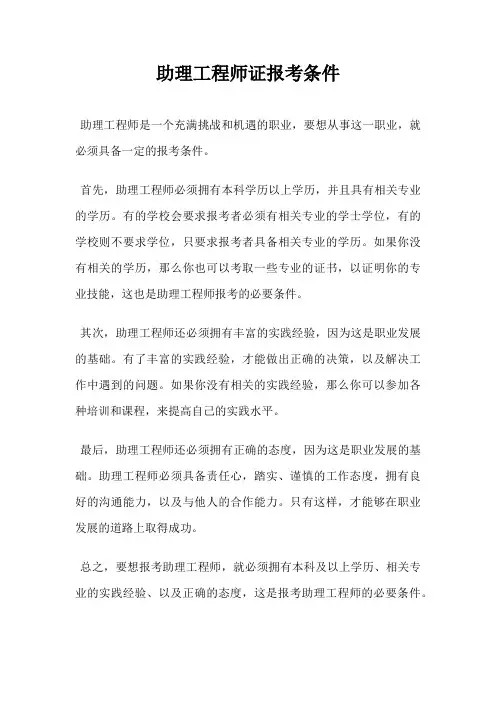 助理工程师证报考条件

助理工程师是一个充满挑战和机遇的职业，要想从事这一职业，就必须具备一定的报考条件。

首先，助理工程师必须拥有本科学历以上学历，并且具有相关专业的学历。有的学校会要求报考者必须有相关专业的学士学位，有的学校则不要求学位，只要求报考者具备相关专业的学历。如果你没有相关的学历，那么你也可以考取一些专业的证书，以证明你的专业技能，这也是助理工程师报考的必要条件。

其次，助理工程师还必须拥有丰富的实践经验，因为这是职业发展的基础。有了丰富的实践经验，才能做出正确的决策，以及解决工作中遇到的问题。如果你没有相关的实践经验，那么你可以参加各种培训和课程，来提高自己的实践水平。

最后，助理工程师还必须拥有正确的态度，因为这是职业发展的基础。助理工程师必须具备责任心，踏实、谨慎的工作态度，拥有良好的沟通能力，以及与他人的合作能力。只有这样，才能够在职业发展的道路上取得成功。

总之，要想报考助理工程师，就必须拥有本科及以上学历、相关专业的实践经验、以及正确的态度，这是报考助理工程师的必要条件。